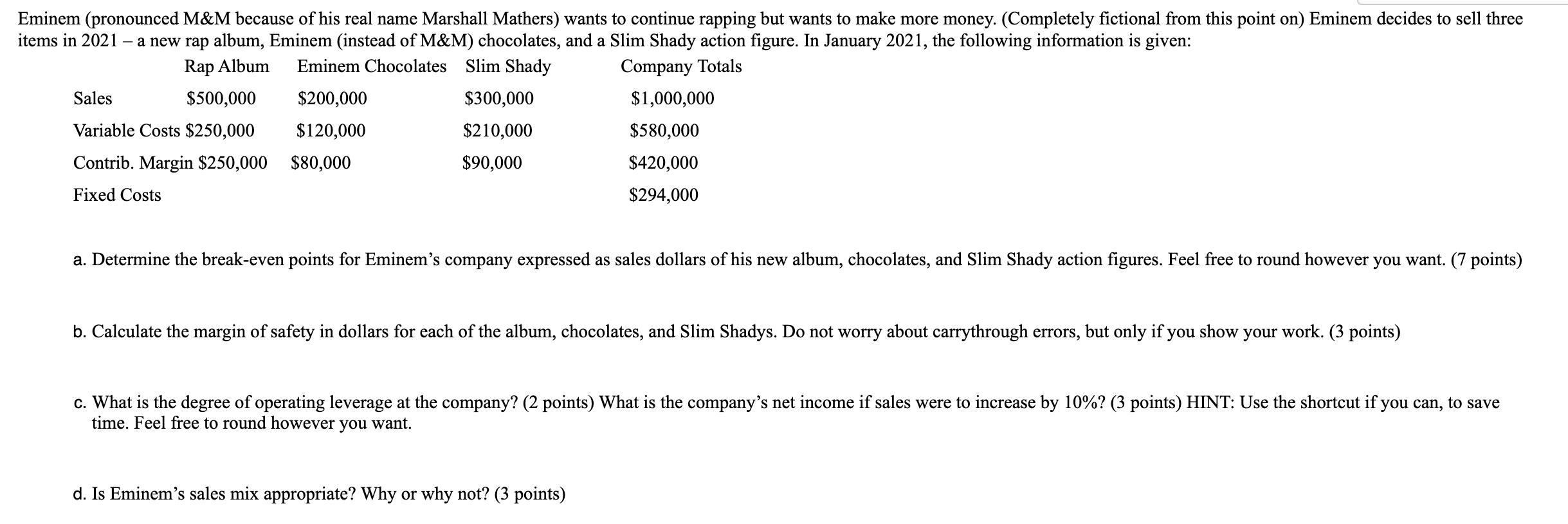 Eminem (pronounced M&M because of his real name Marshall Mathers) wants to continue rapping but wants to make more money. (Completely fictional from this point on) Eminem decides to sell three items in 2021 – a new rap album, Eminem (instead of M&M) chocolates, and a Slim Shady action figure. In January 2021, the following information is given:

| | Rap Album | Eminem Chocolates | Slim Shady | Company Totals |
|---|---|---|---|---|
| Sales | \$500,000 | \$200,000 | \$300,000 | \$1,000,000 |
| Variable Costs | \$250,000 | \$120,000 | \$210,000 | \$580,000 |
| Contrib. Margin | \$250,000 | \$80,000 | \$90,000 | \$420,000 |
| Fixed Costs | | | | \$294,000 |

a. Determine the break-even points for Eminem's company expressed as sales dollars of his new album, chocolates, and Slim Shady action figures. Feel free to round however you want. (7 points)

b. Calculate the margin of safety in dollars for each of the album, chocolates, and Slim Shadys. Do not worry about carrythrough errors, but only if you show your work. (3 points)

c. What is the degree of operating leverage at the company? (2 points) What is the company's net income if sales were to increase by 10%? (3 points) HINT: Use the shortcut if you can, to save time. Feel free to round however you want.

d. Is Eminem's sales mix appropriate? Why or why not? (3 points)